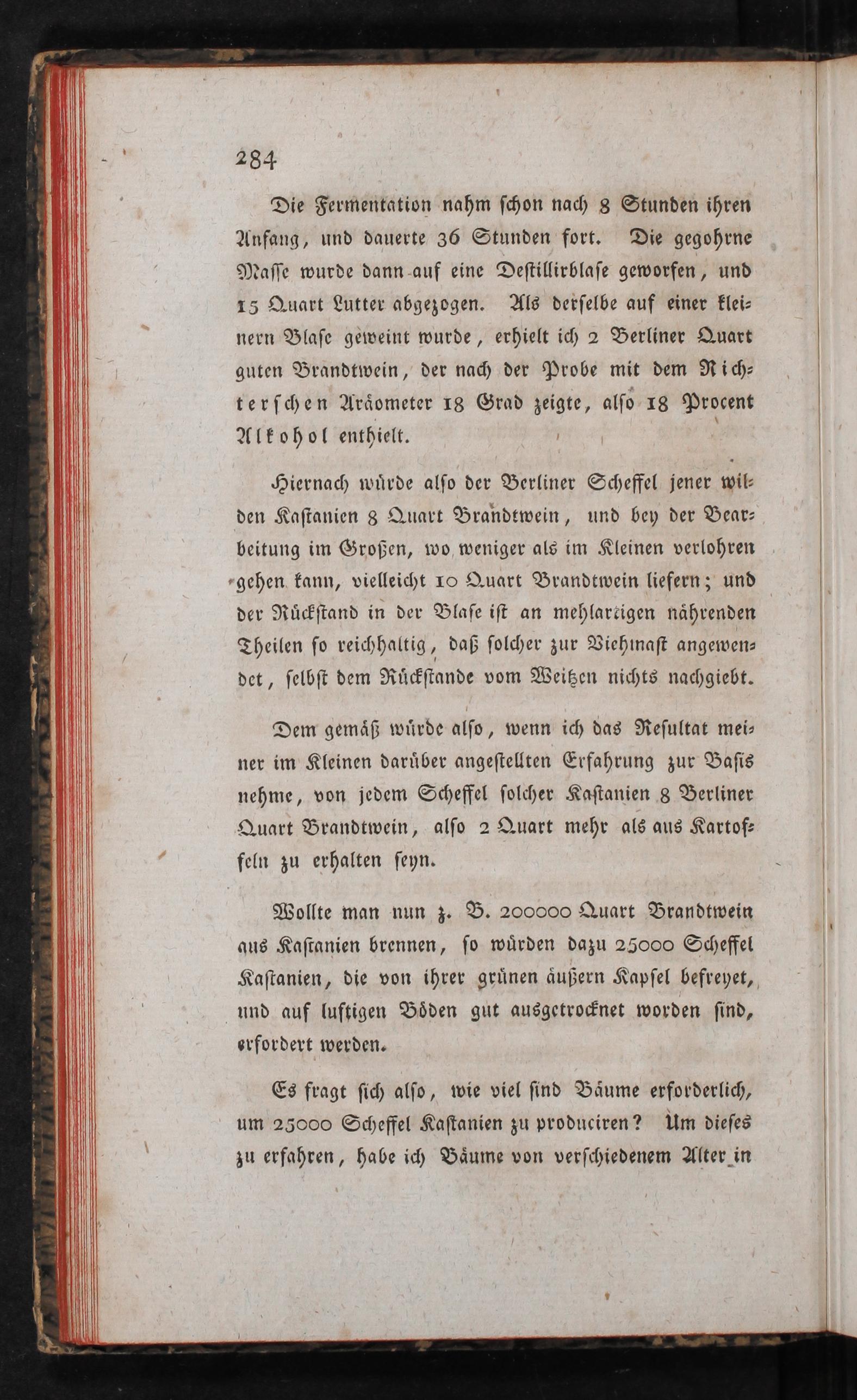 284

Die Fermentation nahm schon nach 8 Stunden ihren Anfang, und dauerte 36 Stunden fort. Die gegohrne Masse wurde dann auf eine Destillirblase geworfen, und 15 Quart Lutter abgezogen. Als derselbe auf einer kleinern Blase geweint wurde, erhielt ich 2 Berliner Quart guten Brandtwein, der nach der Probe mit dem Richterschen Aräometer 18 Grad zeigte, also 18 Procent Alkohol enthielt.

Hiernach würde also der Berliner Scheffel jener wilden Kastanien 8 Quart Brandtwein, und bey der Bearbeitung im Großen, wo weniger als im Kleinen verlohren gehen kann, vielleicht 10 Quart Brandtwein liefern; und der Rückstand in der Blase ist an mehlartigen nährenden Theilen so reichhaltig, daß solcher zur Viehmast angewendet, selbst dem Rückstande vom Weitzen nichts nachgiebt.

Dem gemäß würde also, wenn ich das Resultat meiner im Kleinen darüber angestellten Erfahrung zur Basis nehme, von jedem Scheffel solcher Kastanien 8 Berliner Quart Brandtwein, also 2 Quart mehr als aus Kartoffeln zu erhalten seyn.

Wollte man nun z. B. 200000 Quart Brandtwein aus Kastanien brennen, so würden dazu 25000 Scheffel Kastanien, die von ihrer grünen äußern Kapsel befreyet, und auf luftigen Böden gut ausgetrocknet worden sind, erfordert werden.

Es fragt sich also, wie viel sind Bäume erforderlich, um 25000 Scheffel Kastanien zu produciren? Um dieses zu erfahren, habe ich Bäume von verschiedenem Alter in